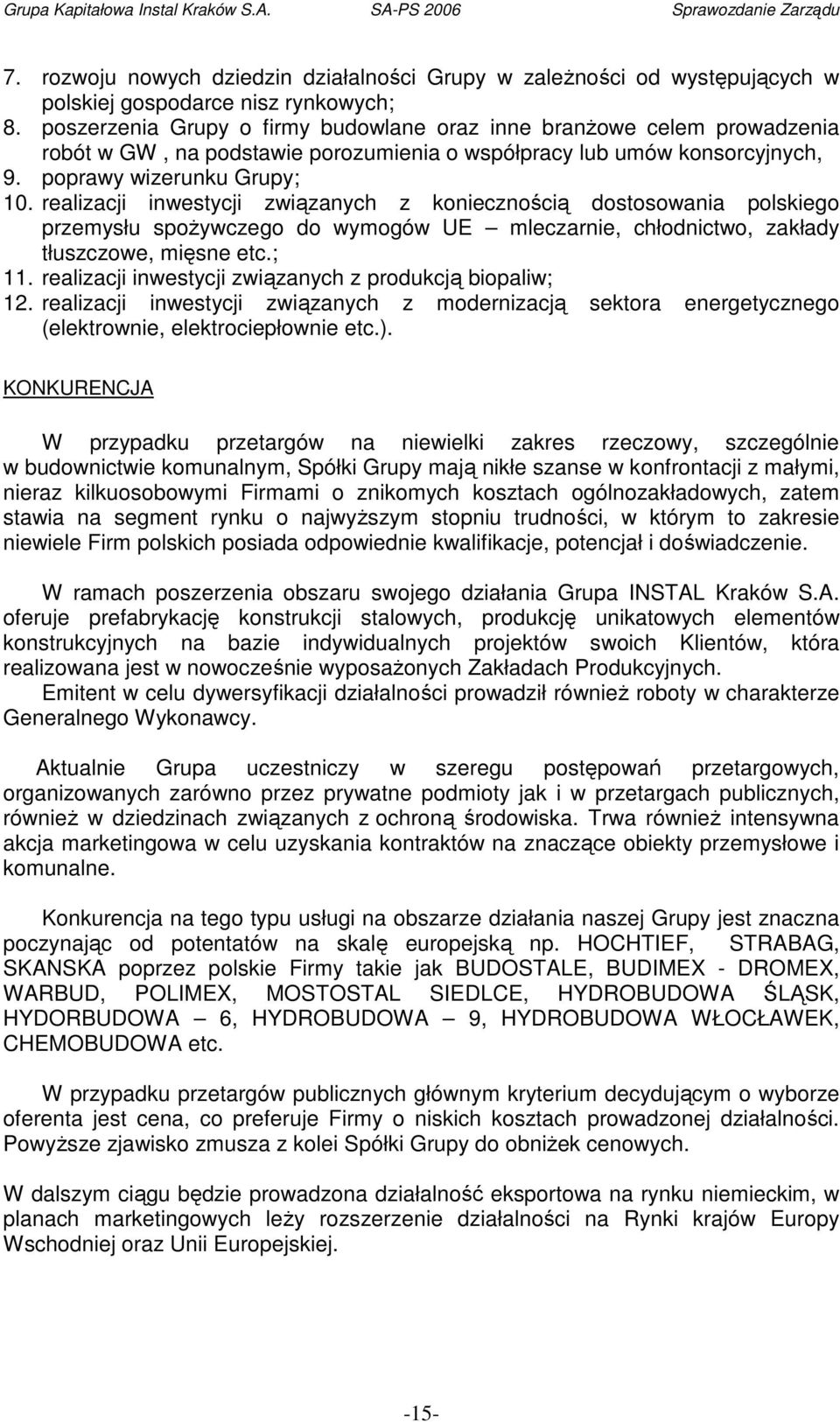 Grupa Kapitałowa Instal Kraków S.A. SA-PS 2006 Sprawozdanie Zarządu

7. rozwoju nowych dziedzin działalności Grupy w zależności od występujących w polskiej gospodarce nisz rynkowych;
8. poszerzenia Grupy o firmy budowlane oraz inne branżowe celem prowadzenia robót w GW , na podstawie porozumienia o współpracy lub umów konsorcyjnych,
9. poprawy wizerunku Grupy;
10. realizacji inwestycji związanych z koniecznością dostosowania polskiego przemysłu spożywczego do wymogów UE – mleczarnie, chłodnictwo, zakłady tłuszczowe, mięsne etc.;
11. realizacji inwestycji związanych z produkcją biopaliw;
12. realizacji inwestycji związanych z modernizacją sektora energetycznego (elektrownie, elektrociepłownie etc.).

KONKURENCJA

W przypadku przetargów na niewielki zakres rzeczowy, szczególnie w budownictwie komunalnym, Spółki Grupy mają nikłe szanse w konfrontacji z małymi, nieraz kilkuosobowymi Firmami o znikomych kosztach ogólnozakładowych, zatem stawia na segment rynku o najwyższym stopniu trudności, w którym to zakresie niewiele Firm polskich posiada odpowiednie kwalifikacje, potencjał i doświadczenie.

W ramach poszerzenia obszaru swojego działania Grupa INSTAL Kraków S.A. oferuje prefabrykację konstrukcji stalowych, produkcję unikatowych elementów konstrukcyjnych na bazie indywidualnych projektów swoich Klientów, która realizowana jest w nowocześnie wyposażonych Zakładach Produkcyjnych.
Emitent w celu dywersyfikacji działalności prowadził również roboty w charakterze Generalnego Wykonawcy.

Aktualnie Grupa uczestniczy w szeregu postępowań przetargowych, organizowanych zarówno przez prywatne podmioty jak i w przetargach publicznych, również w dziedzinach związanych z ochroną środowiska. Trwa również intensywna akcja marketingowa w celu uzyskania kontraktów na znaczące obiekty przemysłowe i komunalne.

Konkurencja na tego typu usługi na obszarze działania naszej Grupy jest znaczna poczynając od potentatów na skalę europejską np. HOCHTIEF, STRABAG, SKANSKA poprzez polskie Firmy takie jak BUDOSTALE, BUDIMEX - DROMEX, WARBUD, POLIMEX, MOSTOSTAL SIEDLCE, HYDROBUDOWA ŚLĄSK, HYDORBUDOWA – 6, HYDROBUDOWA – 9, HYDROBUDOWA WŁOCŁAWEK, CHEMOBUDOWA etc.

W przypadku przetargów publicznych głównym kryterium decydującym o wyborze oferenta jest cena, co preferuje Firmy o niskich kosztach prowadzonej działalności. Powyższe zjawisko zmusza z kolei Spółki Grupy do obniżek cenowych.

W dalszym ciągu będzie prowadzona działalność eksportowa na rynku niemieckim, w planach marketingowych leży rozszerzenie działalności na Rynki krajów Europy Wschodniej oraz Unii Europejskiej.

-15-